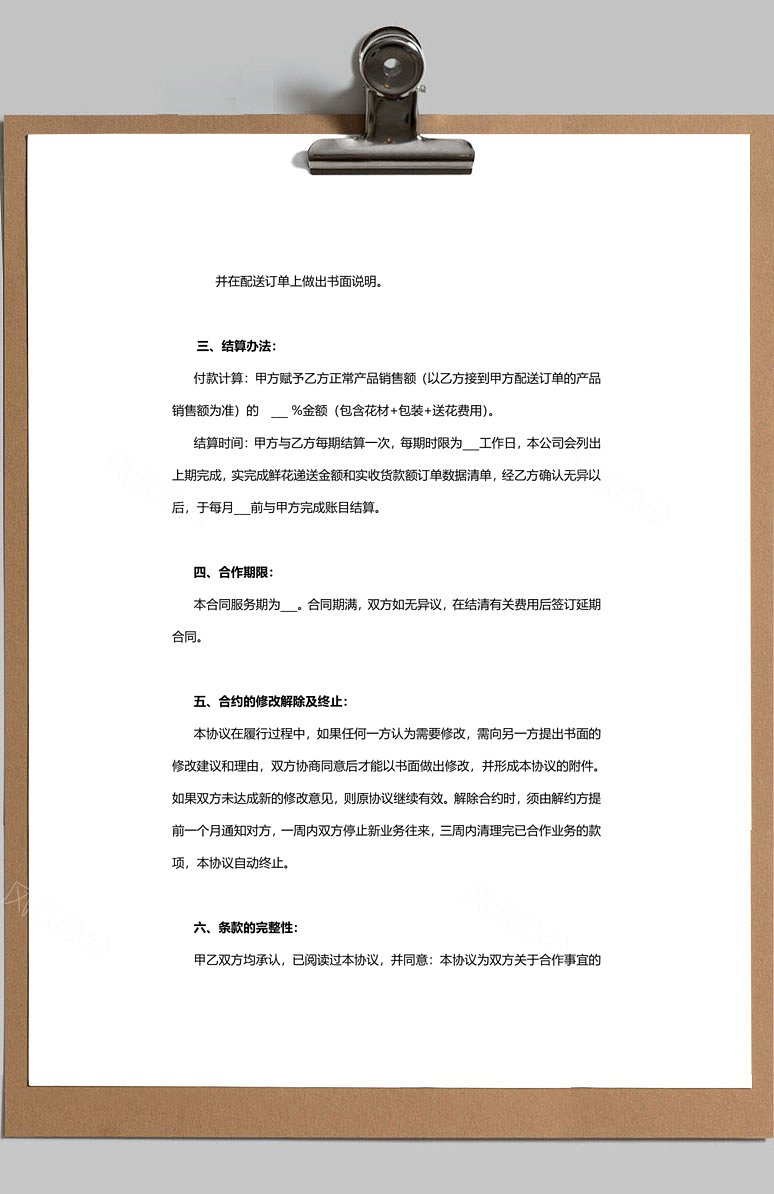 并在配送订单上做出书面说明。

三、结算办法：

付款计算：甲方赋予乙方正常产品销售额（以乙方接到甲方配送订单的产品销售额为准）的 ___ %金额（包含花材+包装+送花费用）。

结算时间：甲方与乙方每期结算一次，每期时限为___工作日，本公司会列出上期完成，实完成鲜花递送金额和实收货款额订单数据清单，经乙方确认无异以后，于每月___前与甲方完成账目结算。

四、合作期限：

本合同服务期为___。合同期满，双方如无异议，在结清有关费用后签订延期合同。

五、合约的修改解除及终止：

本协议在履行过程中，如果任何一方认为需要修改，需向另一方提出书面的修改建议和理由，双方协商同意后才能以书面做出修改，并形成本协议的附件。如果双方未达成新的修改意见，则原协议继续有效。解除合约时，须由解约方提前一个月通知对方，一周内双方停止新业务往来，三周内清理完已合作业务的款项，本协议自动终止。

六、条款的完整性：

甲乙双方均承认，已阅读过本协议，并同意：本协议为双方关于合作事宜的